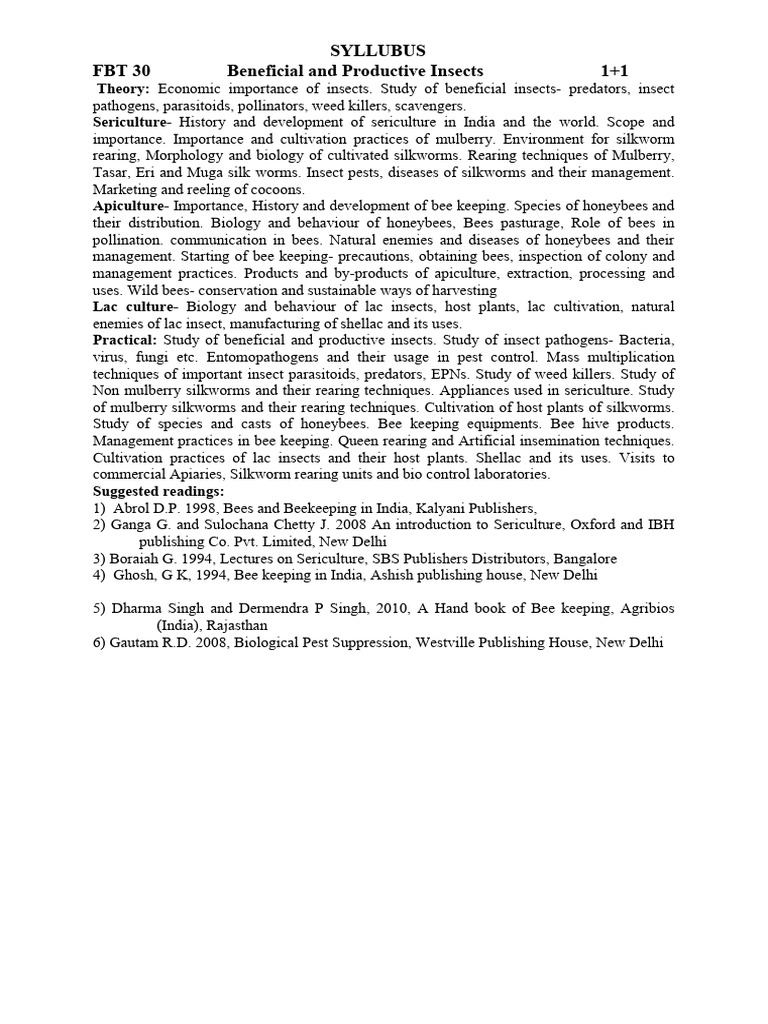 SYLLUBUS

FBT 30 Beneficial and Productive Insects 1+1

Theory: Economic importance of insects. Study of beneficial insects- predators, insect pathogens, parasitoids, pollinators, weed killers, scavengers.

Sericulture- History and development of sericulture in India and the world. Scope and importance. Importance and cultivation practices of mulberry. Environment for silkworm rearing, Morphology and biology of cultivated silkworms. Rearing techniques of Mulberry, Tasar, Eri and Muga silk worms. Insect pests, diseases of silkworms and their management. Marketing and reeling of cocoons.

Apiculture- Importance, History and development of bee keeping. Species of honeybees and their distribution. Biology and behaviour of honeybees, Bees pasturage, Role of bees in pollination. communication in bees. Natural enemies and diseases of honeybees and their management. Starting of bee keeping- precautions, obtaining bees, inspection of colony and management practices. Products and by-products of apiculture, extraction, processing and uses. Wild bees- conservation and sustainable ways of harvesting

Lac culture- Biology and behaviour of lac insects, host plants, lac cultivation, natural enemies of lac insect, manufacturing of shellac and its uses.

Practical: Study of beneficial and productive insects. Study of insect pathogens- Bacteria, virus, fungi etc. Entomopathogens and their usage in pest control. Mass multiplication techniques of important insect parasitoids, predators, EPNs. Study of weed killers. Study of Non mulberry silkworms and their rearing techniques. Appliances used in sericulture. Study of mulberry silkworms and their rearing techniques. Cultivation of host plants of silkworms. Study of species and casts of honeybees. Bee keeping equipments. Bee hive products. Management practices in bee keeping. Queen rearing and Artificial insemination techniques. Cultivation practices of lac insects and their host plants. Shellac and its uses. Visits to commercial Apiaries, Silkworm rearing units and bio control laboratories.

Suggested readings:
1) Abrol D.P. 1998, Bees and Beekeeping in India, Kalyani Publishers,
2) Ganga G. and Sulochana Chetty J. 2008 An introduction to Sericulture, Oxford and IBH publishing Co. Pvt. Limited, New Delhi
3) Boraiah G. 1994, Lectures on Sericulture, SBS Publishers Distributors, Bangalore
4) Ghosh, G K, 1994, Bee keeping in India, Ashish publishing house, New Delhi

5) Dharma Singh and Dermendra P Singh, 2010, A Hand book of Bee keeping, Agribios (India), Rajasthan
6) Gautam R.D. 2008, Biological Pest Suppression, Westville Publishing House, New Delhi